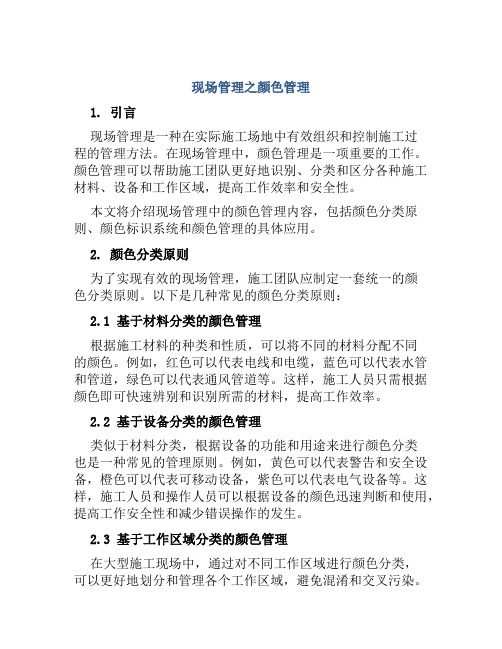 现场管理之颜色管理

1. 引言

现场管理是一种在实际施工场地中有效组织和控制施工过程的管理方法。在现场管理中，颜色管理是一项重要的工作。颜色管理可以帮助施工团队更好地识别、分类和区分各种施工材料、设备和工作区域，提高工作效率和安全性。

本文将介绍现场管理中的颜色管理内容，包括颜色分类原则、颜色标识系统和颜色管理的具体应用。

2. 颜色分类原则

为了实现有效的现场管理，施工团队应制定一套统一的颜色分类原则。以下是几种常见的颜色分类原则：

2.1 基于材料分类的颜色管理

根据施工材料的种类和性质，可以将不同的材料分配不同的颜色。例如，红色可以代表电线和电缆，蓝色可以代表水管和管道，绿色可以代表通风管道等。这样，施工人员只需根据颜色即可快速辨别和识别所需的材料，提高工作效率。

2.2 基于设备分类的颜色管理

类似于材料分类，根据设备的功能和用途来进行颜色分类也是一种常见的管理原则。例如，黄色可以代表警告和安全设备，橙色可以代表可移动设备，紫色可以代表电气设备等。这样，施工人员和操作人员可以根据设备的颜色迅速判断和使用，提高工作安全性和减少错误操作的发生。

2.3 基于工作区域分类的颜色管理

在大型施工现场中，通过对不同工作区域进行颜色分类，可以更好地划分和管理各个工作区域，避免混淆和交叉污染。